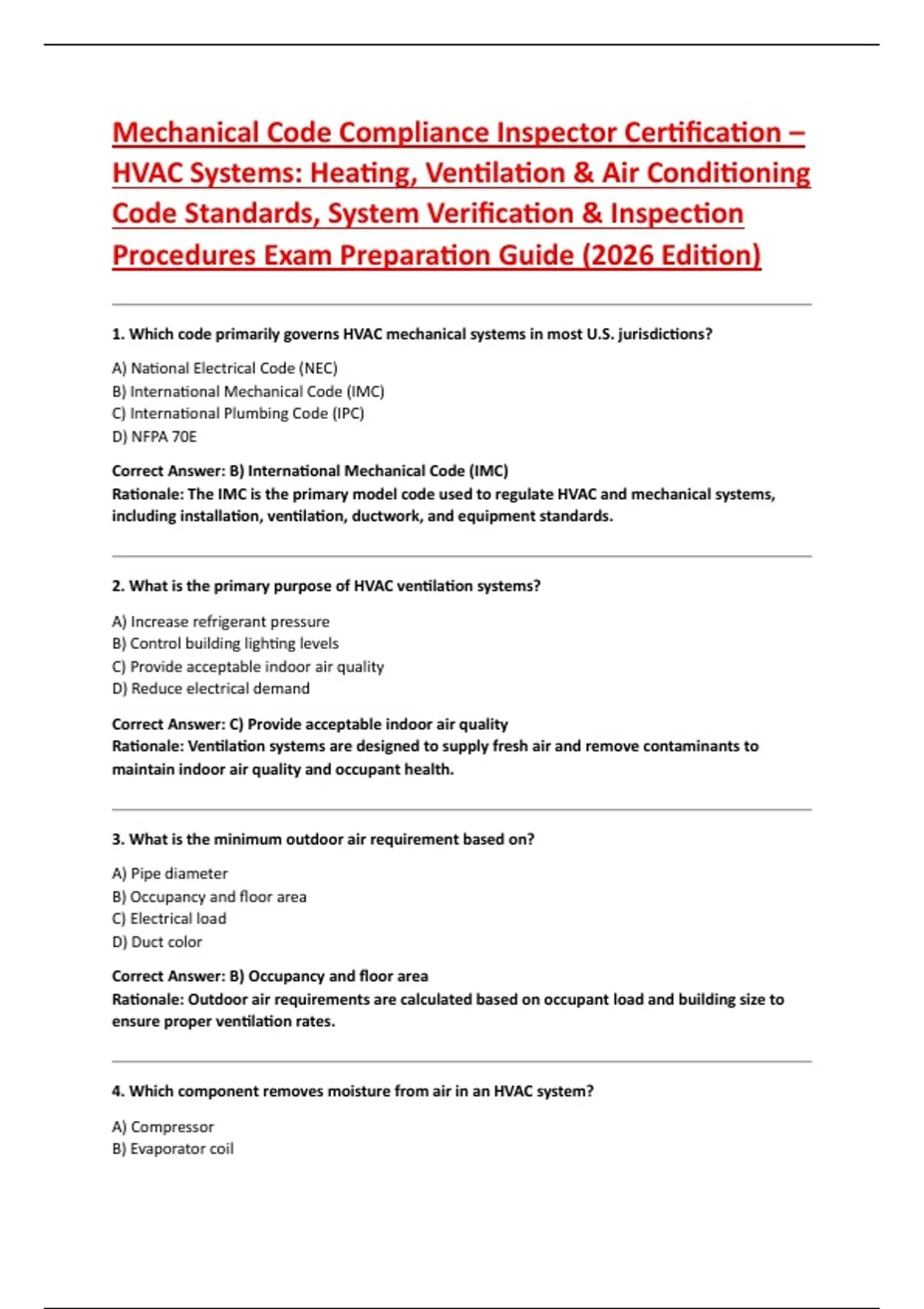 Mechanical Code Compliance Inspector Certification – HVAC Systems: Heating, Ventilation & Air Conditioning Code Standards, System Verification & Inspection Procedures Exam Preparation Guide (2026 Edition)

1. Which code primarily governs HVAC mechanical systems in most U.S. jurisdictions?

A) National Electrical Code (NEC)
B) International Mechanical Code (IMC)
C) International Plumbing Code (IPC)
D) NFPA 70E

Correct Answer: B) International Mechanical Code (IMC)
Rationale: The IMC is the primary model code used to regulate HVAC and mechanical systems, including installation, ventilation, ductwork, and equipment standards.

2. What is the primary purpose of HVAC ventilation systems?

A) Increase refrigerant pressure
B) Control building lighting levels
C) Provide acceptable indoor air quality
D) Reduce electrical demand

Correct Answer: C) Provide acceptable indoor air quality
Rationale: Ventilation systems are designed to supply fresh air and remove contaminants to maintain indoor air quality and occupant health.

3. What is the minimum outdoor air requirement based on?

A) Pipe diameter
B) Occupancy and floor area
C) Electrical load
D) Duct color

Correct Answer: B) Occupancy and floor area
Rationale: Outdoor air requirements are calculated based on occupant load and building size to ensure proper ventilation rates.

4. Which component removes moisture from air in an HVAC system?

A) Compressor
B) Evaporator coil